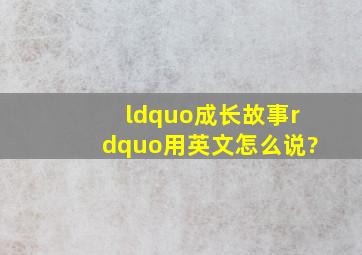 ldquo成长故事rdquo用英文怎么说?